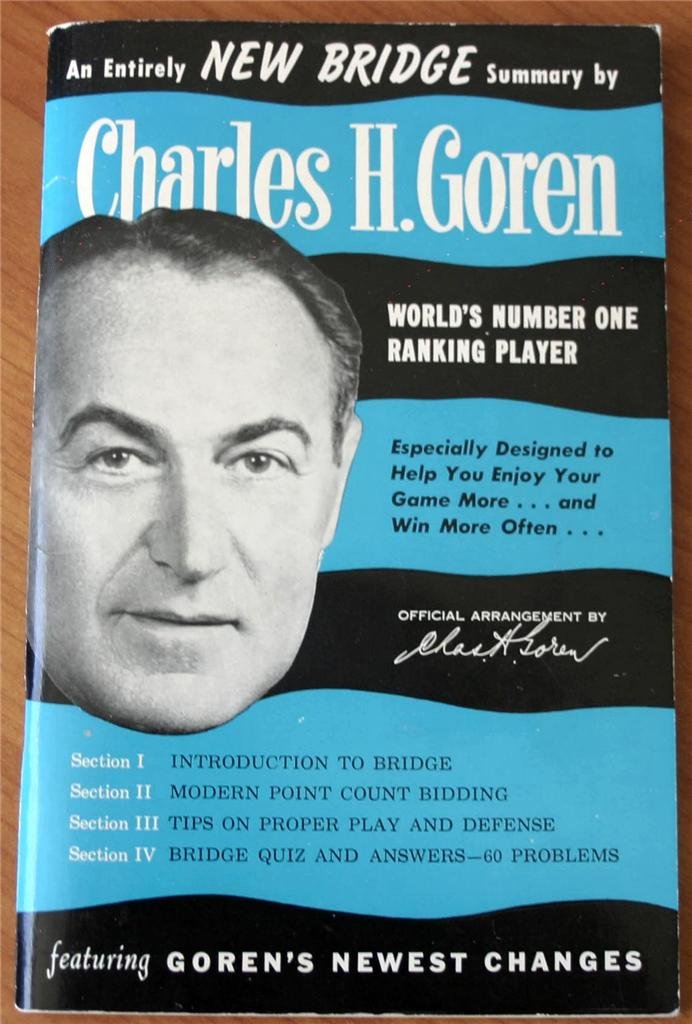 An Entirely NEW BRIDGE Summary by

Charles H. Goren

WORLD'S NUMBER ONE RANKING PLAYER

Especially Designed to Help You Enjoy Your Game More . . . and Win More Often . . .

OFFICIAL ARRANGEMENT BY
Chas H. Goren

Section I INTRODUCTION TO BRIDGE
Section II MODERN POINT COUNT BIDDING
Section III TIPS ON PROPER PLAY AND DEFENSE
Section IV BRIDGE QUIZ AND ANSWERS—60 PROBLEMS

featuring GOREN'S NEWEST CHANGES